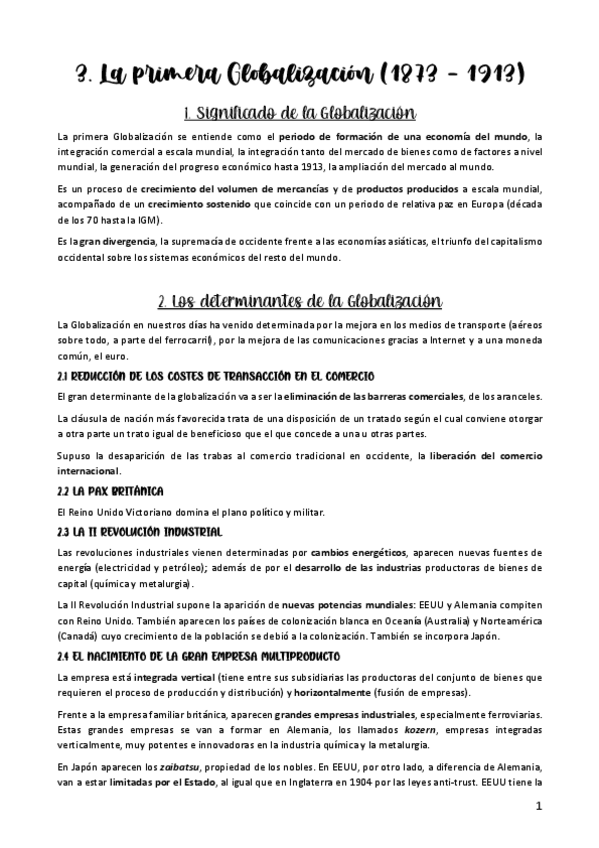 3. La primera Globalización (1873 - 1913)

1. Significado de la Globalización

La primera Globalización se entiende como el periodo de formación de una economía del mundo, la integración comercial a escala mundial, la integración tanto del mercado de bienes como de factores a nivel mundial, la generación del progreso económico hasta 1913, la ampliación del mercado al mundo.

Es un proceso de crecimiento del volumen de mercancías y de productos producidos a escala mundial, acompañado de un crecimiento sostenido que coincide con un periodo de relativa paz en Europa (década de los 70 hasta la IGM).

Es la gran divergencia, la supremacía de occidente frente a las economías asiáticas, el triunfo del capitalismo occidental sobre los sistemas económicos del resto del mundo.

2. Los determinantes de la Globalización

La Globalización en nuestros días ha venido determinada por la mejora en los medios de transporte (aéreos sobre todo, a parte del ferrocarril), por la mejora de las comunicaciones gracias a Internet y a una moneda común, el euro.

2.1 REDUCCIÓN DE LOS COSTES DE TRANSACCIÓN EN EL COMERCIO

El gran determinante de la globalización va a ser la eliminación de las barreras comerciales, de los aranceles.

La cláusula de nación más favorecida trata de una disposición de un tratado según el cual conviene otorgar a otra parte un trato igual de beneficioso que el que concede a una u otras partes.

Supuso la desaparición de las trabas al comercio tradicional en occidente, la liberación del comercio internacional.

2.2 LA PAX BRITÁNICA

El Reino Unido Victoriano domina el plano político y militar.

2.3 LA II REVOLUCIÓN INDUSTRIAL

Las revoluciones industriales vienen determinadas por cambios energéticos, aparecen nuevas fuentes de energía (electricidad y petróleo); además de por el desarrollo de las industrias productoras de bienes de capital (química y metalurgia).

La II Revolución Industrial supone la aparición de nuevas potencias mundiales: EEUU y Alemania compiten con Reino Unido. También aparecen los países de colonización blanca en Oceanía (Australia) y Norteamérica (Canadá) cuyo crecimiento de la población se debió a la colonización. También se incorpora Japón.

2.4 EL NACIMIENTO DE LA GRAN EMPRESA MULTIPRODUCTO

La empresa está integrada vertical (tiene entre sus subsidiarias las productoras del conjunto de bienes que requieren el proceso de producción y distribución) y horizontalmente (fusión de empresas).

Frente a la empresa familiar británica, aparecen grandes empresas industriales, especialmente ferroviarias. Estas grandes empresas se van a formar en Alemania, los llamados kozern, empresas integradas verticalmente, muy potentes e innovadoras en la industria química y la metalurgia.

En Japón aparecen los zaibatsu, propiedad de los nobles. En EEUU, por otro lado, a diferencia de Alemania, van a estar limitadas por el Estado, al igual que en Inglaterra en 1904 por las leyes anti-trust. EEUU tiene la

1